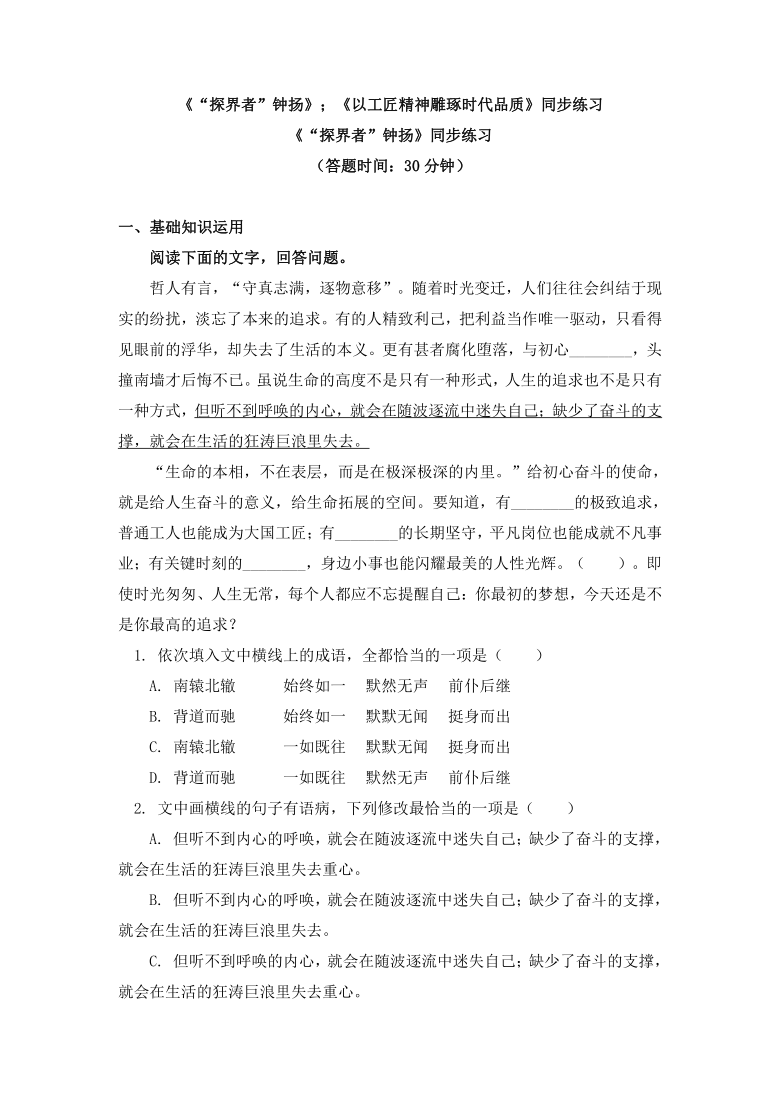 《“探界者”钟扬》；《以工匠精神雕琢时代品质》同步练习
《“探界者”钟扬》同步练习
（答题时间：30 分钟）

一、基础知识运用

阅读下面的文字，回答问题。

哲人有言，“守真志满，逐物意移”。随着时光变迁，人们往往会纠结于现实的纷扰，淡忘了本来的追求。有的人精致利己，把利益当作唯一驱动，只看得见眼前的浮华，却失去了生活的本义。更有甚者腐化堕落，与初心________，头撞南墙才后悔不已。虽说生命的高度不是只有一种形式，人生的追求也不是只有一种方式，但听不到呼唤的内心，就会在随波逐流中迷失自己；缺少了奋斗的支撑，就会在生活的狂涛巨浪里失去。

“生命的本相，不在表层，而是在极深极深的内里。”给初心奋斗的使命，就是给人生奋斗的意义，给生命拓展的空间。要知道，有________的极致追求，普通工人也能成为大国工匠；有________的长期坚守，平凡岗位也能成就不凡事业；有关键时刻的________，身边小事也能闪耀最美的人性光辉。（　　）。即使时光匆匆、人生无常，每个人都应不忘提醒自己：你最初的梦想，今天还是不是你最高的追求？

1. 依次填入文中横线上的成语，全都恰当的一项是（　　）

A. 南辕北辙　　始终如一　　默然无声　　前仆后继

B. 背道而驰　　始终如一　　默默无闻　　挺身而出

C. 南辕北辙　　一如既往　　默默无闻　　挺身而出

D. 背道而驰　　一如既往　　默然无声　　前仆后继

2. 文中画横线的句子有语病，下列修改最恰当的一项是（　　）

A. 但听不到内心的呼唤，就会在随波逐流中迷失自己；缺少了奋斗的支撑，就会在生活的狂涛巨浪里失去重心。

B. 但听不到内心的呼唤，就会在随波逐流中迷失自己；缺少了奋斗的支撑，就会在生活的狂涛巨浪里失去。

C. 但听不到呼唤的内心，就会在随波逐流中迷失自己；缺少了奋斗的支撑，就会在生活的狂涛巨浪里失去重心。